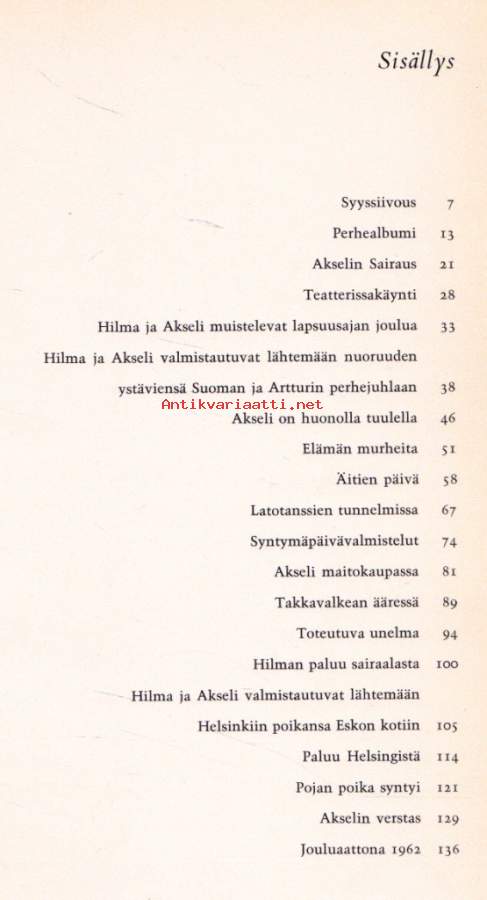 Sisällys

Syyssiivous 7
Perhealbumi 13
Akselin Sairaus 21
Teatterissakäynti 28
Hilma ja Akseli muistelevat lapsuusajan joulua 33
Hilma ja Akseli valmistautuvat lähtemään nuoruuden ystäviensä Suoman ja Artturin perhejuhlaan 38
Antikvariaatti.net
Akseli on huonolla tuulella 46
Elämän murheita 51
Äitien päivä 58
Latotanssien tunnelmissa 67
Syntymäpäivävalmistelut 74
Akseli maitokaupassa 81
Takkavalkean ääressä 89
Toteutuva unelma 94
Hilman paluu sairaalasta 100
Hilma ja Akseli valmistautuvat lähtemään Helsinkiin poikansa Eskon kotiin 105
Paluu Helsingistä 114
Pojan poika syntyi 121
Akselin verstas 129
Jouluaattona 1962 136